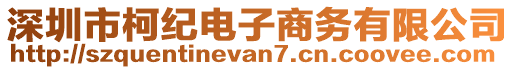 深圳市柯纪电子商务有限公司
http://szquentinevan7.cn.coovee.com